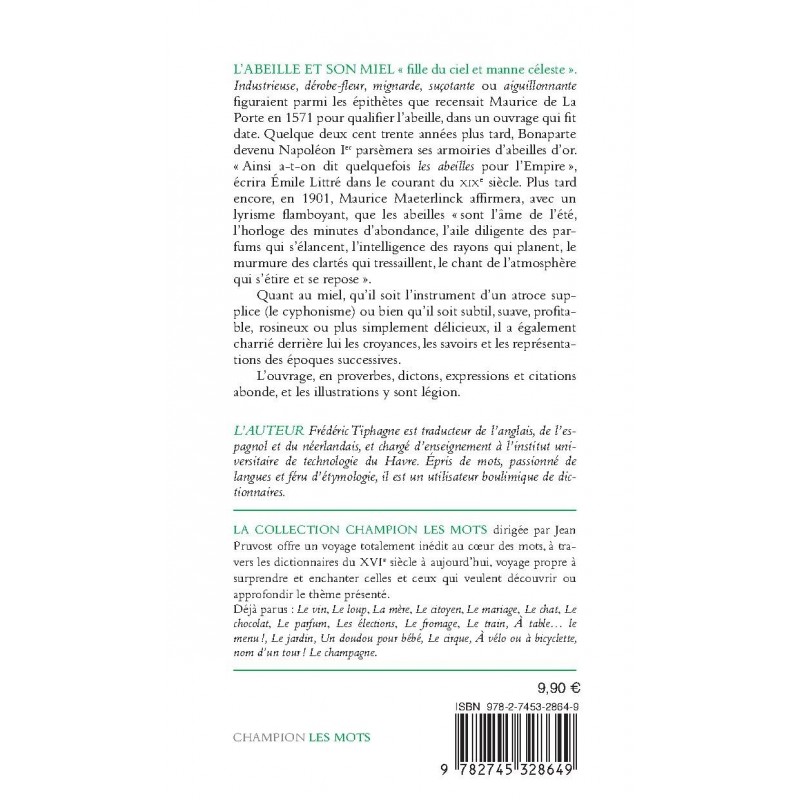 L'ABEILLE ET SON MIEL « fille du ciel et manne céleste ». Industrieuse, dérobe-fleur, mignarde, suçotante ou aiguillonnante figuraient parmi les épithètes que recensait Maurice de La Porte en 1571 pour qualifier l'abeille, dans un ouvrage qui fit date. Quelque deux cent trente années plus tard, Bonaparte devenu Napoléon Ier parsèmera ses armoiries d'abeilles d'or. « Ainsi a-t-on dit quelquefois les abeilles pour l'Empire », écrira Émile Littré dans le courant du XIXe siècle. Plus tard encore, en 1901, Maurice Maeterlinck affirmera, avec un lyrisme flamboyant, que les abeilles « sont l'âme de l'été, l'horloge des minutes d'abondance, l'aile diligente des parfums qui s'élancent, l'intelligence des rayons qui planent, le murmure des clartés qui tressaillent, le chant de l'atmosphère qui s'étire et se repose ».

Quant au miel, qu'il soit l'instrument d'un atroce supplice (le cyphonisme) ou bien qu'il soit subtil, suave, profitable, rosineux ou plus simplement délicieux, il a également charrié derrière lui les croyances, les savoirs et les représentations des époques successives.

L'ouvrage, en proverbes, dictons, expressions et citations abonde, et les illustrations y sont légion.

L'AUTEUR Frédéric Tiphagne est traducteur de l'anglais, de l'espagnol et du néerlandais, et chargé d'enseignement à l'institut universitaire de technologie du Havre. Épris de mots, passionné de langues et féru d'étymologie, il est un utilisateur boulimique de dictionnaires.

LA COLLECTION CHAMPION LES MOTS dirigée par Jean Pruvost offre un voyage totalement inédit au cœur des mots, à travers les dictionnaires du XVIe siècle à aujourd'hui, voyage propre à surprendre et enchanter celles et ceux qui veulent découvrir ou approfondir le thème présenté.

Déjà parus : Le vin, Le loup, La mère, Le citoyen, Le mariage, Le chat, Le chocolat, Le parfum, Les élections, Le fromage, Le train, À table… le menu !, Le jardin, Un doudou pour bébé, Le cirque, À vélo ou à bicyclette, nom d'un tour ! Le champagne.

9,90 €

ISBN 978-2-7453-2864-9

CHAMPION LES MOTS

9 782745 328649